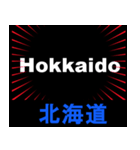 Hokkaido

北海道